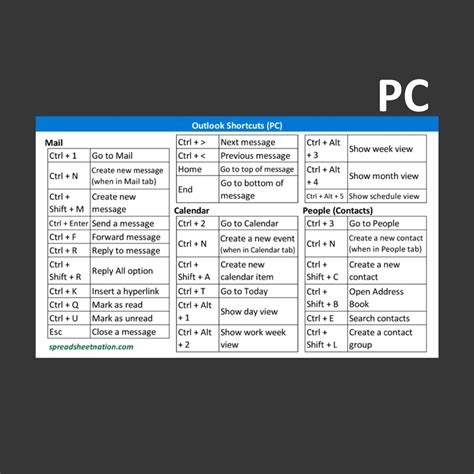 PC

Outlook Shortcuts (PC)

Mail

| Ctrl + 1 | Go to Mail |
|---|---|
| Ctrl + N | Create new message (when in Mail tab) |
| Ctrl + Shift + M | Create new message |
| Ctrl + Enter | Send a message |
| Ctrl + F | Forward message |
| Ctrl + R | Reply to message |
| Ctrl + Shift + R | Reply All option |
| Ctrl + K | Insert a hyperlink |
| Ctrl + Q | Mark as read |
| Ctrl + U | Mark as unread |
| Esc | Close a message |

spreadsheetnation.com

| Ctrl + > | Next message |
|---|---|
| Ctrl + < | Previous message |
| Home | Go to top of message |
| End | Go to bottom of message |

Calendar

| Ctrl + 2 | Go to Calendar |
|---|---|
| Ctrl + N | Create a new event (when in Calendar tab) |
| Ctrl + Shift + A | Create new calendar item |
| Ctrl + T | Go to Today |
| Ctrl + Alt + 1 | Show day view |
| Ctrl + Alt + 2 | Show work week view |

| Ctrl + Alt + 3 | Show week view |
|---|---|
| Ctrl + Alt + 4 | Show month view |
| Ctrl + Alt + 5 | Show schedule view |

People (Contacts)

| Ctrl + 3 | Go to People |
|---|---|
| Ctrl + N | Create a new contact (when in People tab) |
| Ctrl + Shift + C | Create a new contact |
| Ctrl + Shift + B | Open Address Book |
| Ctrl + E | Search contacts |
| Ctrl + Shift + L | Create a contact group |